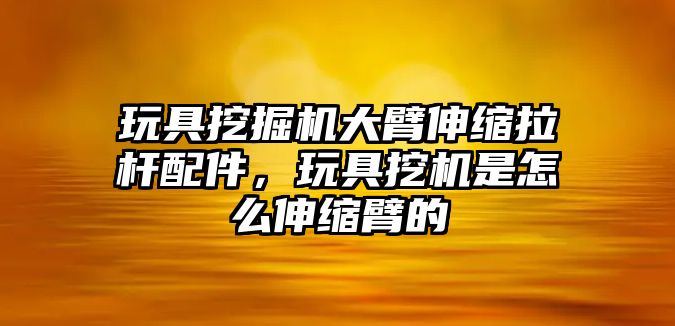 玩具挖掘机大臂伸缩拉杆配件，玩具挖机是怎么伸缩臂的